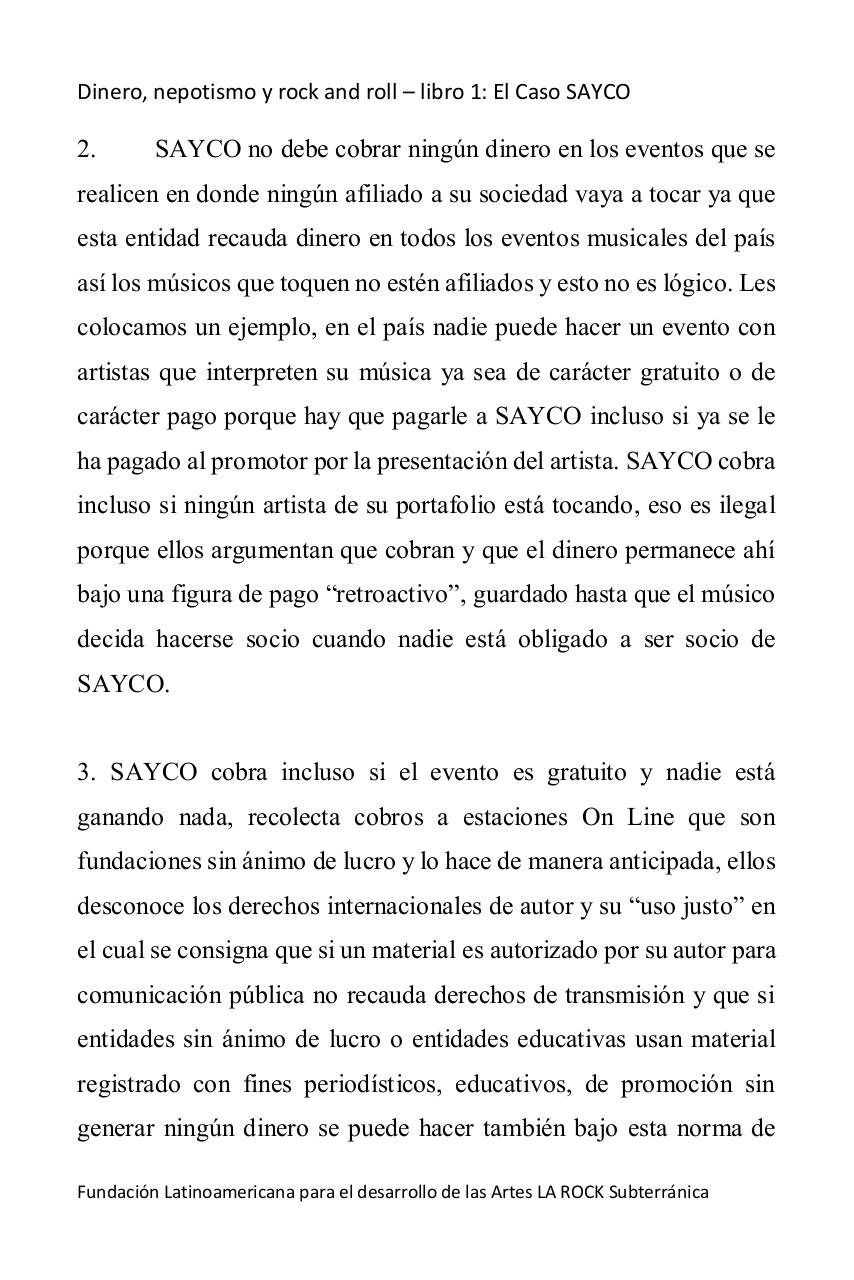 Dinero, nepotismo y rock and roll – libro 1: El Caso SAYCO

2. SAYCO no debe cobrar ningún dinero en los eventos que se realicen en donde ningún afiliado a su sociedad vaya a tocar ya que esta entidad recauda dinero en todos los eventos musicales del país así los músicos que toquen no estén afiliados y esto no es lógico. Les colocamos un ejemplo, en el país nadie puede hacer un evento con artistas que interpreten su música ya sea de carácter gratuito o de carácter pago porque hay que pagarle a SAYCO incluso si ya se le ha pagado al promotor por la presentación del artista. SAYCO cobra incluso si ningún artista de su portafolio está tocando, eso es ilegal porque ellos argumentan que cobran y que el dinero permanece ahí bajo una figura de pago “retroactivo”, guardado hasta que el músico decida hacerse socio cuando nadie está obligado a ser socio de SAYCO.

3. SAYCO cobra incluso si el evento es gratuito y nadie está ganando nada, recolecta cobros a estaciones On Line que son fundaciones sin ánimo de lucro y lo hace de manera anticipada, ellos desconoce los derechos internacionales de autor y su “uso justo” en el cual se consigna que si un material es autorizado por su autor para comunicación pública no recauda derechos de transmisión y que si entidades sin ánimo de lucro o entidades educativas usan material registrado con fines periodísticos, educativos, de promoción sin generar ningún dinero se puede hacer también bajo esta norma de

Fundación Latinoamericana para el desarrollo de las Artes LA ROCK Subterránica